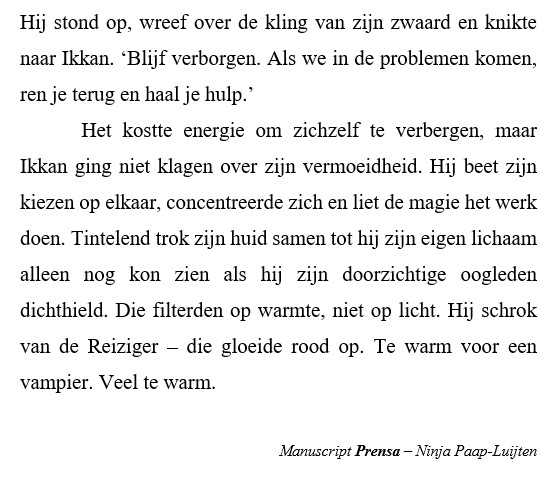 Hij stond op, wreef over de kling van zijn zwaard en knikte naar Ikkan. ‘Blijf verborgen. Als we in de problemen komen, ren je terug en haal je hulp.’

Het kostte energie om zichzelf te verbergen, maar Ikkan ging niet klagen over zijn vermoeidheid. Hij beet zijn kiezen op elkaar, concentreerde zich en liet de magie het werk doen. Tintelend trok zijn huid samen tot hij zijn eigen lichaam alleen nog kon zien als hij zijn doorzichtige oogleden dichthield. Die filterden op warmte, niet op licht. Hij schrok van de Reiziger – die gloeide rood op. Te warm voor een vampier. Veel te warm.

Manuscript Prensa – Ninja Paap-Luijten